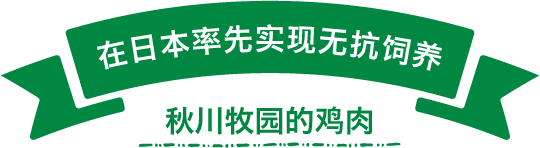 在日本率先实现无抗饲养

秋川牧园的鸡肉